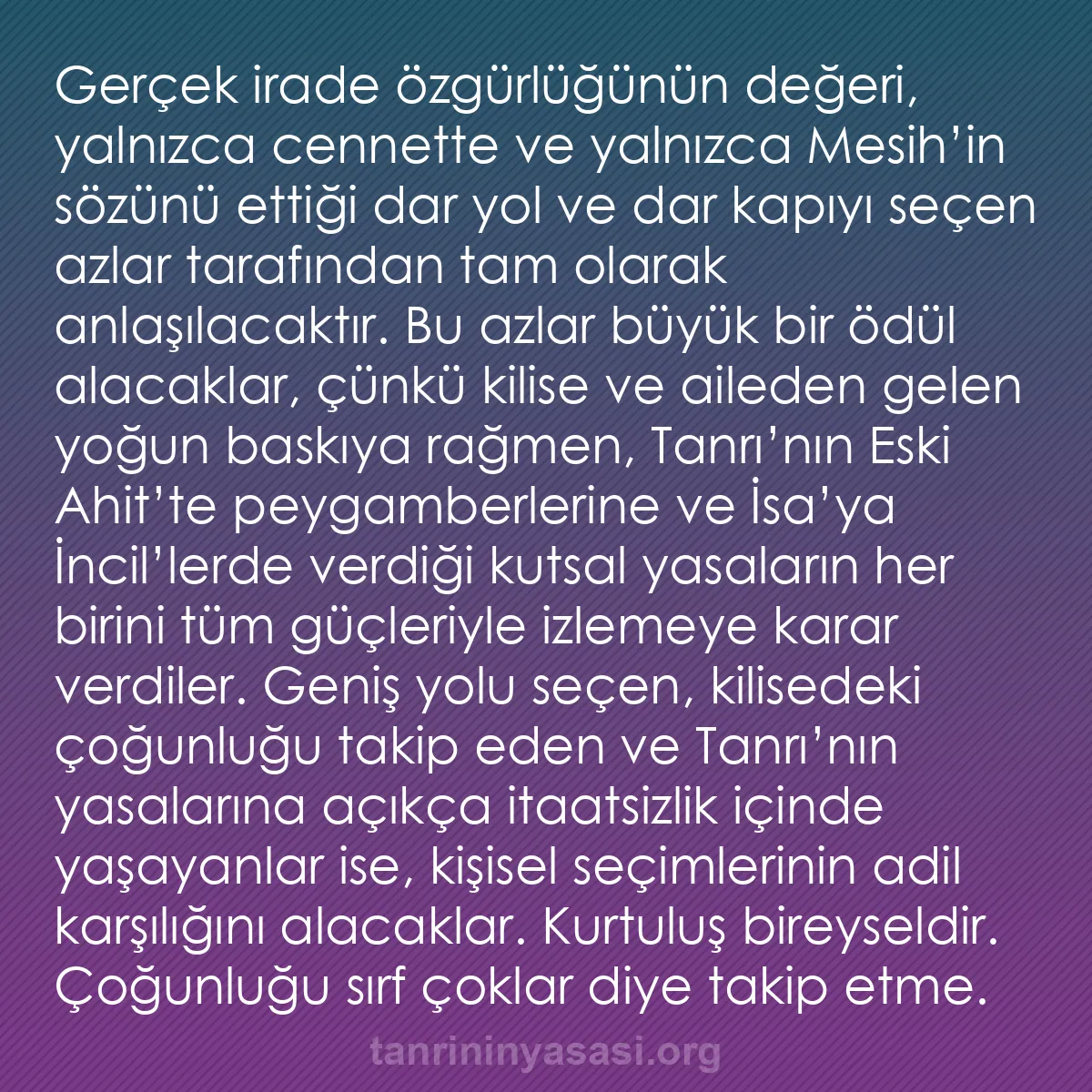 Gerçek irade özgürlüğünün değeri, yalnızca cennette ve yalnızca Mesih’in sözünü ettiği dar yol ve dar kapıyı seçen azlar tarafından tam olarak anlaşılacaktır. Bu azlar büyük bir ödül alacaklar, çünkü kilise ve aileden gelen yoğun baskıya rağmen, Tanrı’nın Eski Ahit’te peygamberlerine ve İsa’ya İncil’lerde verdiği kutsal yasaların her birini tüm güçleriyle izlemeye karar verdiler. Geniş yolu seçen, kilisedeki çoğunluğu takip eden ve Tanrı’nın yasalarına açıkça itaatsizlik içinde yaşayanlar ise, kişisel seçimlerinin adil karşılığını alacaklar. Kurtuluş bireyseldir. Çoğunluğu sırf çoklar diye takip etme.

tanrininyasasi.org